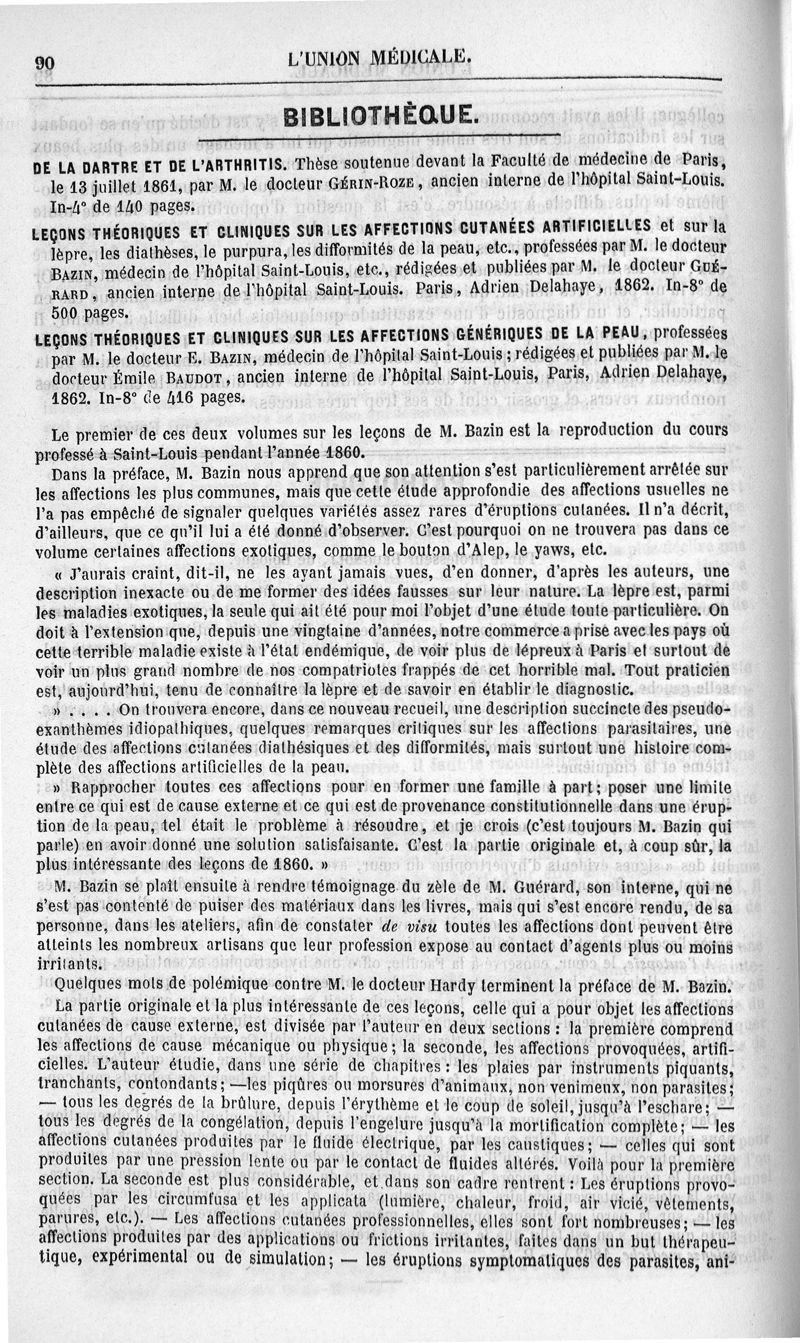 90 L'UNION MÉDICALE.

BIBLIOTHÈQUE.

DE LA DARTRE ET DE L'ARTHRITIS. Thèse soutenue devant la Faculté de médecine de Paris, le 13 juillet 1861, par M. le docteur GÉRIN-ROZE, ancien interne de l'hôpital Saint-Louis. In-4° de 140 pages.

LEÇONS THÉORIQUES ET CLINIQUES SUR LES AFFECTIONS CUTANÉES ARTIFICIELLES et sur la lèpre, les diathèses, le purpura, les difformités de la peau, etc., professées par M. le docteur BAZIN, médecin de l'hôpital Saint-Louis, etc., rédigées et publiées par M. le docteur GUÉRARD, ancien interne de l'hôpital Saint-Louis. Paris, Adrien Delahaye, 1862. In-8° de 500 pages.

LEÇONS THÉORIQUES ET CLINIQUES SUR LES AFFECTIONS GÉNÉRIQUES DE LA PEAU, professées par M. le docteur E. BAZIN, médecin de l'hôpital Saint-Louis; rédigées et publiées par M. le docteur Émile BAUDOT, ancien interne de l'hôpital Saint-Louis, Paris, Adrien Delahaye, 1862. In-8° de 416 pages.

Le premier de ces deux volumes sur les leçons de M. Bazin est la reproduction du cours professé à Saint-Louis pendant l'année 1860.

Dans la préface, M. Bazin nous apprend que son attention s'est particulièrement arrêtée sur les affections les plus communes, mais que cette étude approfondie des affections usuelles ne l'a pas empêché de signaler quelques variétés assez rares d'éruptions cutanées. Il n'a décrit, d'ailleurs, que ce qu'il lui a été donné d'observer. C'est pourquoi on ne trouvera pas dans ce volume certaines affections exotiques, comme le bouton d'Alep, le yaws, etc.

« J'aurais craint, dit-il, ne les ayant jamais vues, d'en donner, d'après les auteurs, une description inexacte ou de me former des idées fausses sur leur nature. La lèpre est, parmi les maladies exotiques, la seule qui ait été pour moi l'objet d'une étude toute particulière. On doit à l'extension que, depuis une vingtaine d'années, notre commerce a prise avec les pays où cette terrible maladie existe à l'état endémique, de voir plus de lépreux à Paris et surtout de voir un plus grand nombre de nos compatriotes frappés de cet horrible mal. Tout praticien est, aujourd'hui, tenu de connaître la lèpre et de savoir en établir le diagnostic.

» . . . . On trouvera encore, dans ce nouveau recueil, une description succincte des pseudo-exanthèmes idiopathiques, quelques remarques critiques sur les affections parasitaires, une étude des affections cutanées diathésiques et des difformités, mais surtout une histoire complète des affections artificielles de la peau.

» Rapprocher toutes ces affections pour en former une famille à part; poser une limite entre ce qui est de cause externe et ce qui est de provenance constitutionnelle dans une éruption de la peau, tel était le problème à résoudre, et je crois (c'est toujours M. Bazin qui parle) en avoir donné une solution satisfaisante. C'est la partie originale et, à coup sûr, la plus intéressante des leçons de 1860. »

M. Bazin se plaît ensuite à rendre témoignage du zèle de M. Guérard, son interne, qui ne s'est pas contenté de puiser des matériaux dans les livres, mais qui s'est encore rendu, de sa personne, dans les ateliers, afin de constater de visu toutes les affections dont peuvent être atteints les nombreux artisans que leur profession expose au contact d'agents plus ou moins irritants.

Quelques mots de polémique contre M. le docteur Hardy terminent la préface de M. Bazin.

La partie originale et la plus intéressante de ces leçons, celle qui a pour objet les affections cutanées de cause externe, est divisée par l'auteur en deux sections : la première comprend les affections de cause mécanique ou physique; la seconde, les affections provoquées, artificielles. L'auteur étudie, dans une série de chapitres : les plaies par instruments piquants, tranchants, contondants; —les piqûres ou morsures d'animaux, non venimeux, non parasites; — tous les degrés de la brûlure, depuis l'érythème et le coup de soleil, jusqu'à l'eschare; — tous les degrés de la congélation, depuis l'engelure jusqu'à la mortification complète; — les affections cutanées produites par le fluide électrique, par les caustiques; — celles qui sont produites par une pression lente ou par le contact de fluides altérés. Voilà pour la première section. La seconde est plus considérable, et dans son cadre rentrent : Les éruptions provoquées par les circumfusa et les applicata (lumière, chaleur, froid, air vicié, vêtements, parures, etc.). — Les affections cutanées professionnelles, elles sont fort nombreuses; — les affections produites par des applications ou frictions irritantes, faites dans un but thérapeutique, expérimental ou de simulation; — les éruptions symptomatiques des parasites, ani-